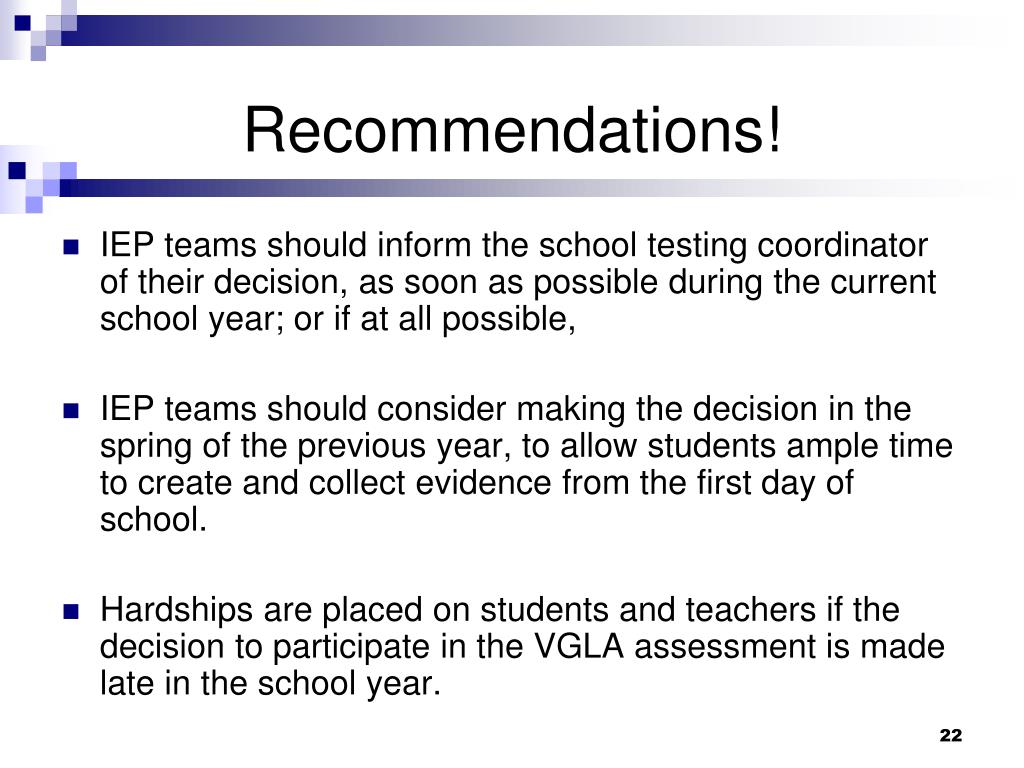 Recommendations!

IEP teams should inform the school testing coordinator of their decision, as soon as possible during the current school year; or if at all possible,

IEP teams should consider making the decision in the spring of the previous year, to allow students ample time to create and collect evidence from the first day of school.

Hardships are placed on students and teachers if the decision to participate in the VGLA assessment is made late in the school year.

22